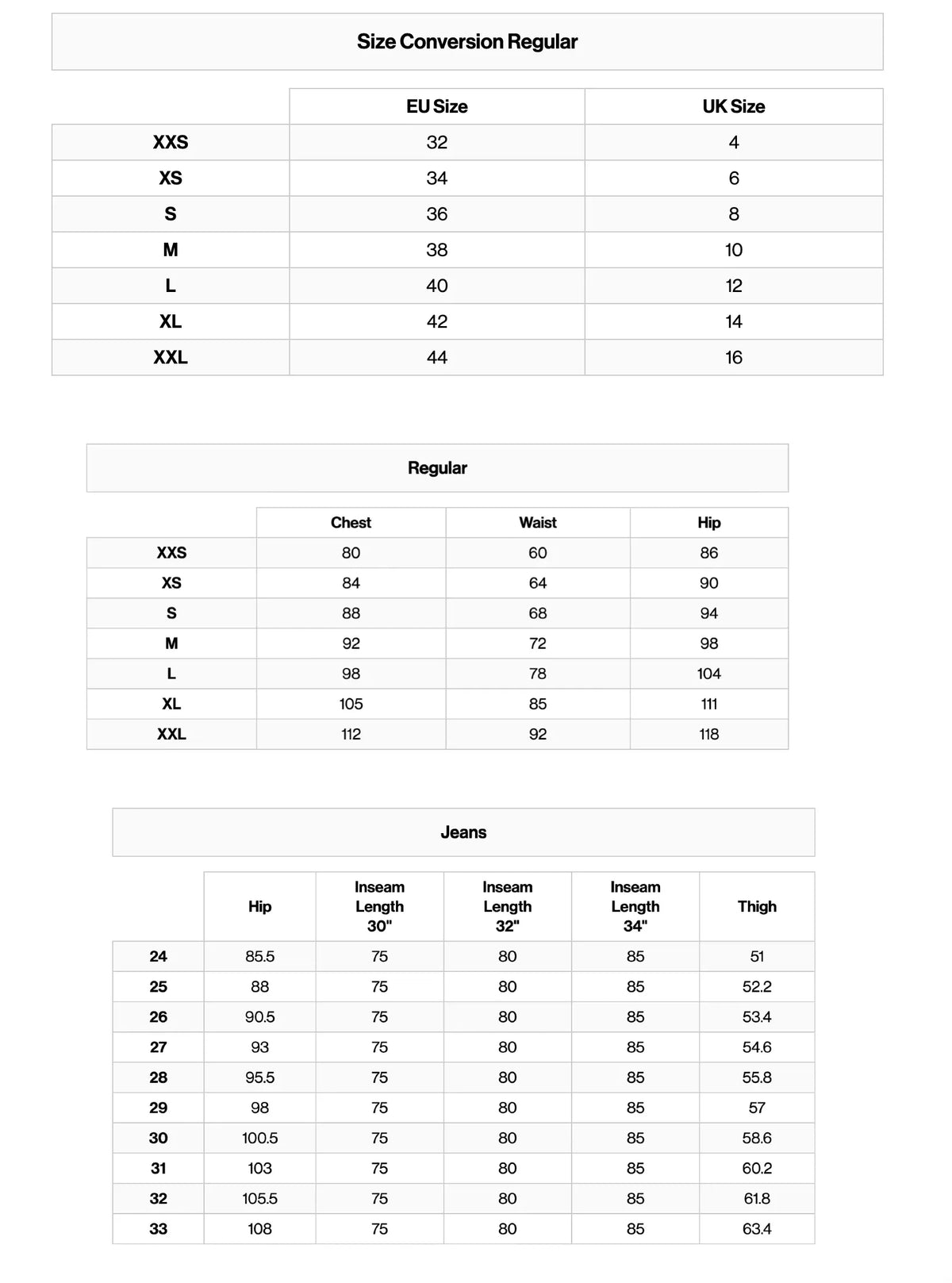 Size Conversion Regular

| | EU Size | UK Size |
|---|---|---|
| XXS | 32 | 4 |
| XS | 34 | 6 |
| S | 36 | 8 |
| M | 38 | 10 |
| L | 40 | 12 |
| XL | 42 | 14 |
| XXL | 44 | 16 |

Regular

| | Chest | Waist | Hip |
|---|---|---|---|
| XXS | 80 | 60 | 86 |
| XS | 84 | 64 | 90 |
| S | 88 | 68 | 94 |
| M | 92 | 72 | 98 |
| L | 98 | 78 | 104 |
| XL | 105 | 85 | 111 |
| XXL | 112 | 92 | 118 |

Jeans

| | Hip | Inseam Length 30" | Inseam Length 32" | Inseam Length 34" | Thigh |
|---|---|---|---|---|---|
| 24 | 85.5 | 75 | 80 | 85 | 51 |
| 25 | 88 | 75 | 80 | 85 | 52.2 |
| 26 | 90.5 | 75 | 80 | 85 | 53.4 |
| 27 | 93 | 75 | 80 | 85 | 54.6 |
| 28 | 95.5 | 75 | 80 | 85 | 55.8 |
| 29 | 98 | 75 | 80 | 85 | 57 |
| 30 | 100.5 | 75 | 80 | 85 | 58.6 |
| 31 | 103 | 75 | 80 | 85 | 60.2 |
| 32 | 105.5 | 75 | 80 | 85 | 61.8 |
| 33 | 108 | 75 | 80 | 85 | 63.4 |